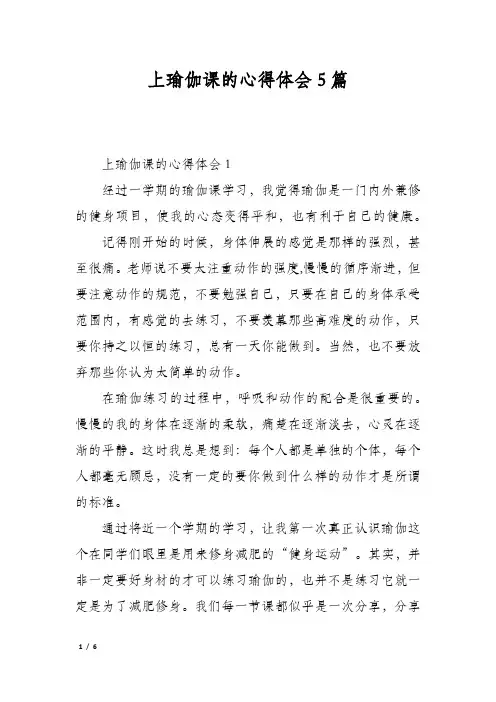 上瑜伽课的心得体会5篇

上瑜伽课的心得体会1

经过一学期的瑜伽课学习，我觉得瑜伽是一门内外兼修的健身项目，使我的心态变得平和，也有利于自己的健康。

记得刚开始的时候，身体伸展的感觉是那样的强烈，甚至很痛。老师说不要太注重动作的强度,慢慢的循序渐进，但要注意动作的规范，不要勉强自己，只要在自己的身体承受范围内，有感觉的去练习，不要羡慕那些高难度的动作，只要你持之以恒的练习，总有一天你能做到。当然，也不要放弃那些你认为太简单的动作。

在瑜伽练习的过程中，呼吸和动作的配合是很重要的。慢慢的我的身体在逐渐的柔软，痛楚在逐渐淡去，心灵在逐渐的平静。这时我总是想到：每个人都是单独的个体，每个人都毫无顾忌，没有一定的要你做到什么样的动作才是所谓的标准。

通过将近一个学期的学习，让我第一次真正认识瑜伽这个在同学们眼里是用来修身减肥的“健身运动”。其实，并非一定要好身材的才可以练习瑜伽的，也并不是练习它就一定是为了减肥修身。我们每一节课都似乎是一次分享，分享

1 / 6